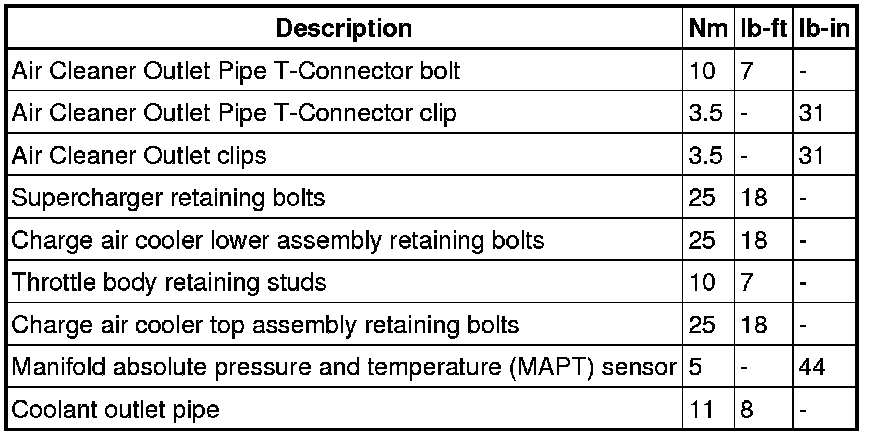 | Description | Nm | lb-ft | lb-in |
|---|---|---|---|
| Air Cleaner Outlet Pipe T-Connector bolt | 10 | 7 | - |
| Air Cleaner Outlet Pipe T-Connector clip | 3.5 | - | 31 |
| Air Cleaner Outlet clips | 3.5 | - | 31 |
| Supercharger retaining bolts | 25 | 18 | - |
| Charge air cooler lower assembly retaining bolts | 25 | 18 | - |
| Throttle body retaining studs | 10 | 7 | - |
| Charge air cooler top assembly retaining bolts | 25 | 18 | - |
| Manifold absolute pressure and temperature (MAPT) sensor | 5 | - | 44 |
| Coolant outlet pipe | 11 | 8 | - |